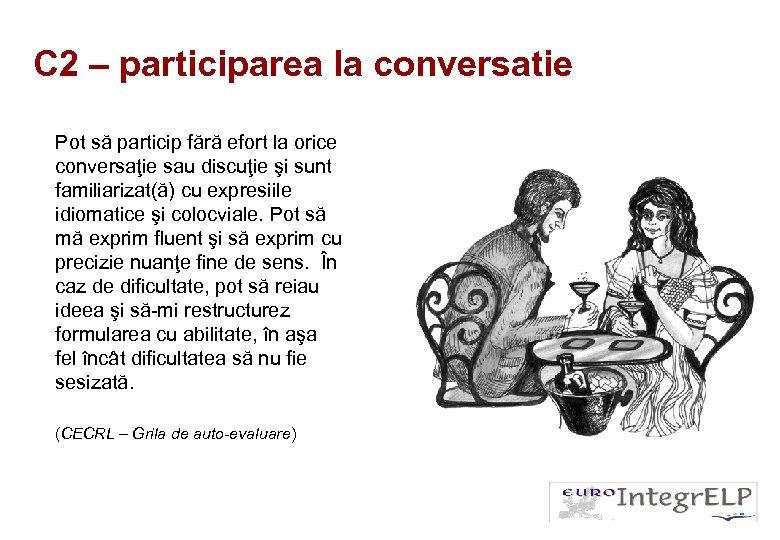 C2 – participarea la conversatie

Pot să particip fără efort la orice conversaţie sau discuţie şi sunt familiarizat(ă) cu expresiile idiomatice şi colocviale. Pot să mă exprim fluent şi să exprim cu precizie nuanţe fine de sens. În caz de dificultate, pot să reiau ideea şi să-mi restructurez formularea cu abilitate, în aşa fel încât dificultatea să nu fie sesizată.

(CECRL – Grila de auto-evaluare)

EURO IntegrELP